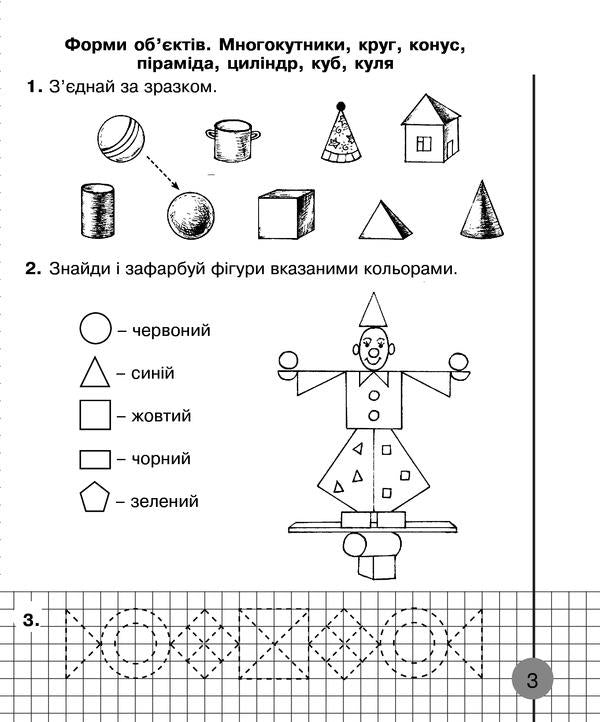 Форми об'єктів. Многокутники, круг, конус, піраміда, циліндр, куб, куля

1. З'єднай за зразком.

2. Знайди і зафарбуй фігури вказаними кольорами.

– червоний
– синій
– жовтий
– чорний
– зелений

3.

3